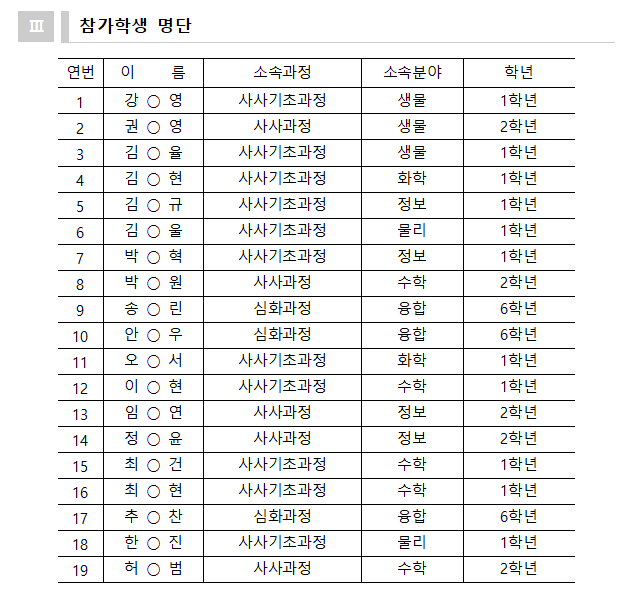 Ⅲ 참가학생 명단

| 연번 | 이　　름 | 소속과정 | 소속분야 | 학년 |
|---|---|---|---|---|
| 1 | 강 ○ 영 | 사사기초과정 | 생물 | 1학년 |
| 2 | 권 ○ 영 | 사사과정 | 생물 | 2학년 |
| 3 | 김 ○ 율 | 사사기초과정 | 생물 | 1학년 |
| 4 | 김 ○ 현 | 사사기초과정 | 화학 | 1학년 |
| 5 | 김 ○ 규 | 사사기초과정 | 정보 | 1학년 |
| 6 | 김 ○ 울 | 사사기초과정 | 물리 | 1학년 |
| 7 | 박 ○ 혁 | 사사기초과정 | 정보 | 1학년 |
| 8 | 박 ○ 원 | 사사과정 | 수학 | 2학년 |
| 9 | 송 ○ 린 | 심화과정 | 융합 | 6학년 |
| 10 | 안 ○ 우 | 심화과정 | 융합 | 6학년 |
| 11 | 오 ○ 서 | 사사기초과정 | 화학 | 1학년 |
| 12 | 이 ○ 현 | 사사기초과정 | 수학 | 1학년 |
| 13 | 임 ○ 연 | 사사과정 | 정보 | 2학년 |
| 14 | 정 ○ 윤 | 사사과정 | 정보 | 2학년 |
| 15 | 최 ○ 건 | 사사기초과정 | 수학 | 1학년 |
| 16 | 최 ○ 현 | 사사기초과정 | 수학 | 1학년 |
| 17 | 추 ○ 찬 | 심화과정 | 융합 | 6학년 |
| 18 | 한 ○ 진 | 사사기초과정 | 물리 | 1학년 |
| 19 | 허 ○ 범 | 사사과정 | 수학 | 2학년 |